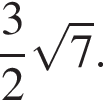 $\frac{3}{2}\sqrt{7}$.